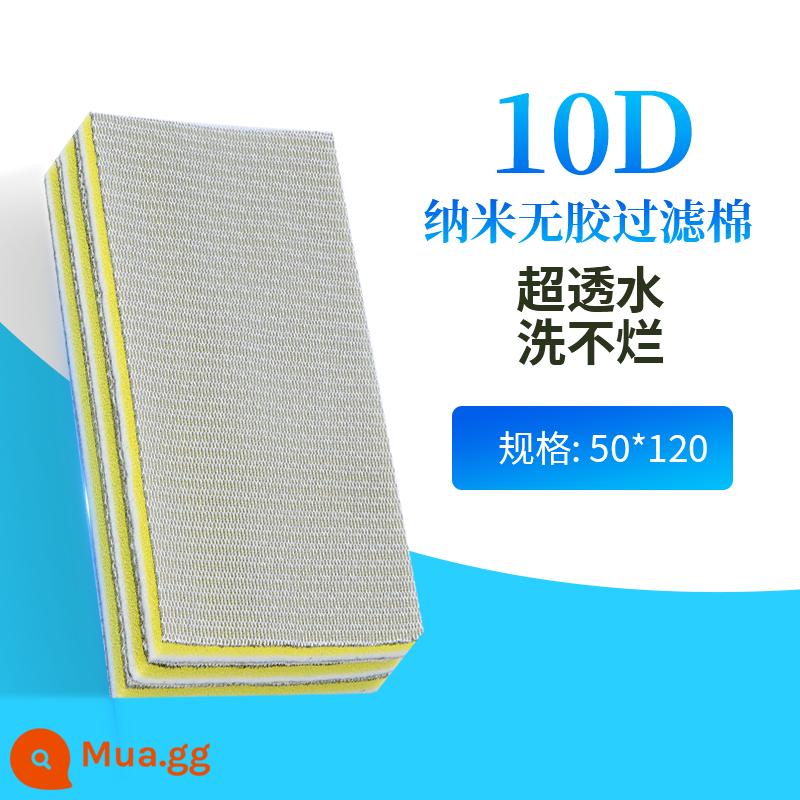 10D
纳米无胶过滤棉
超透水
洗不烂

规格: 50*120

Mua.gg